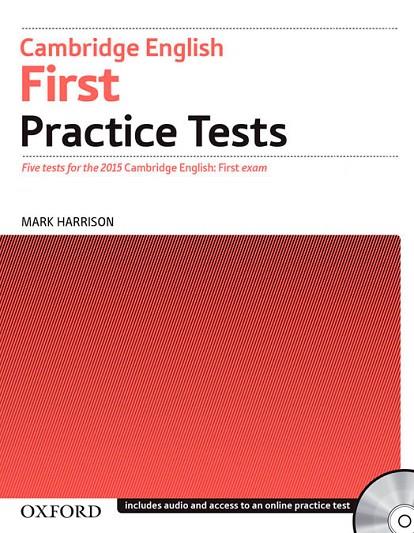 Cambridge English
First
Practice Tests

Five tests for the 2015 Cambridge English: First exam

MARK HARRISON

OXFORD

includes audio and access to an online practice test